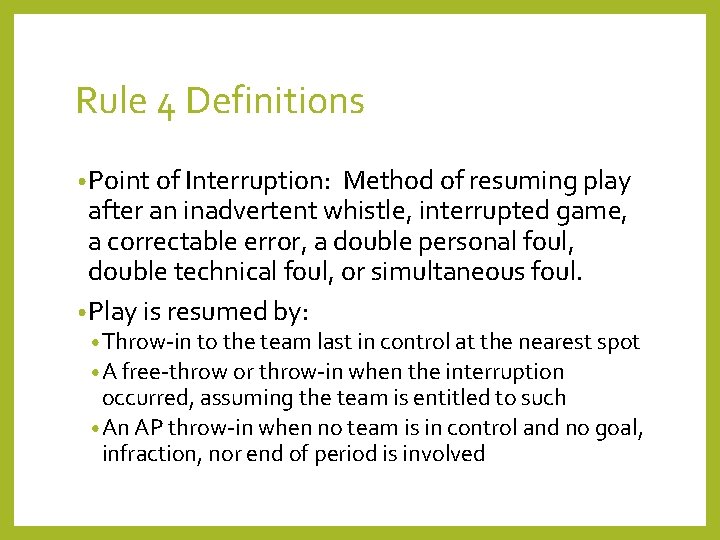 Rule 4 Definitions

• Point of Interruption: Method of resuming play after an inadvertent whistle, interrupted game, a correctable error, a double personal foul, double technical foul, or simultaneous foul.

• Play is resumed by:
  • Throw-in to the team last in control at the nearest spot
  • A free-throw or throw-in when the interruption occurred, assuming the team is entitled to such
  • An AP throw-in when no team is in control and no goal, infraction, nor end of period is involved